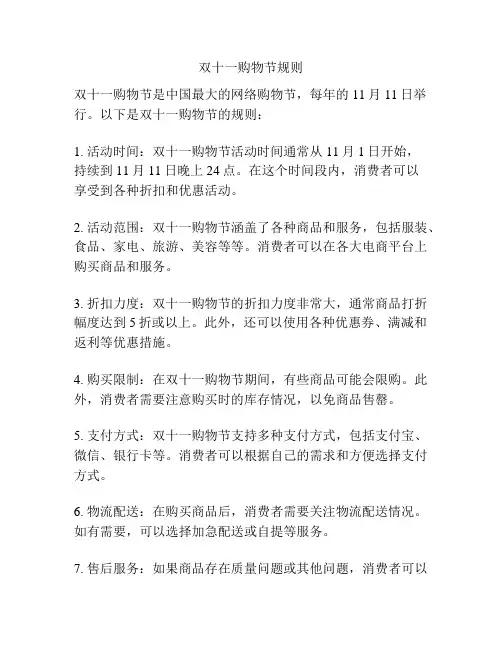 双十一购物节规则

双十一购物节是中国最大的网络购物节，每年的 11 月 11 日举行。以下是双十一购物节的规则：

1. 活动时间：双十一购物节活动时间通常从 11 月 1 日开始，持续到 11 月 11 日晚上 24 点。在这个时间段内，消费者可以享受到各种折扣和优惠活动。

2. 活动范围：双十一购物节涵盖了各种商品和服务，包括服装、食品、家电、旅游、美容等等。消费者可以在各大电商平台上购买商品和服务。

3. 折扣力度：双十一购物节的折扣力度非常大，通常商品打折幅度达到 5 折或以上。此外，还可以使用各种优惠券、满减和返利等优惠措施。

4. 购买限制：在双十一购物节期间，有些商品可能会限购。此外，消费者需要注意购买时的库存情况，以免商品售罄。

5. 支付方式：双十一购物节支持多种支付方式，包括支付宝、微信、银行卡等。消费者可以根据自己的需求和方便选择支付方式。

6. 物流配送：在购买商品后，消费者需要关注物流配送情况。如有需要，可以选择加急配送或自提等服务。

7. 售后服务：如果商品存在质量问题或其他问题，消费者可以